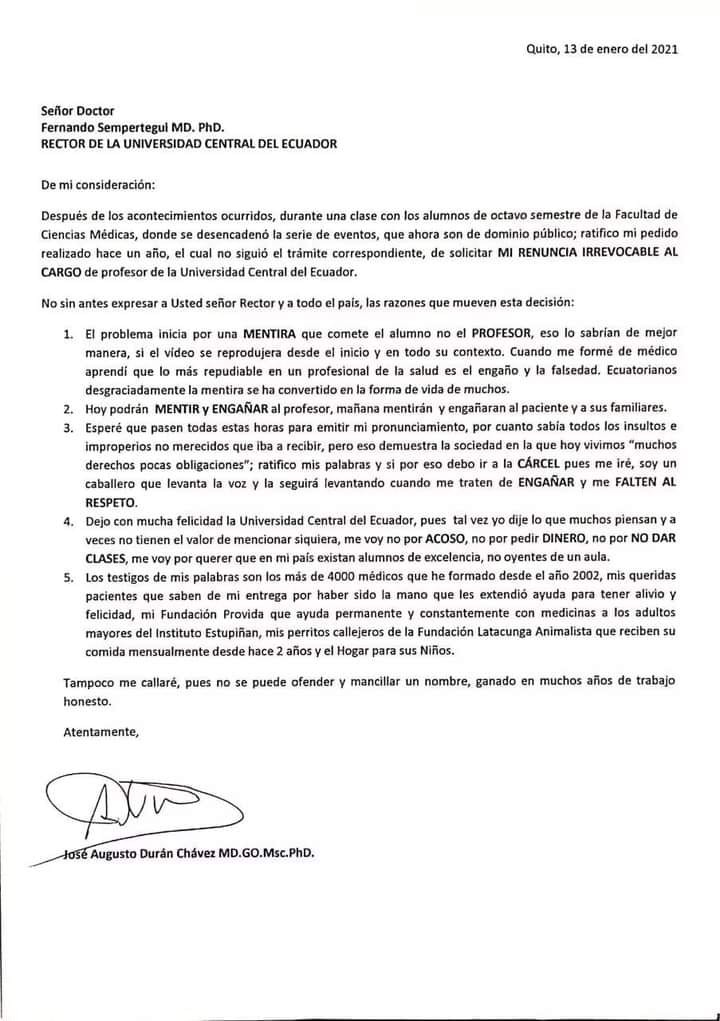 Quito, 13 de enero del 2021

Señor Doctor
Fernando Sempertegul MD. PhD.
RECTOR DE LA UNIVERSIDAD CENTRAL DEL ECUADOR

De mi consideración:

Después de los acontecimientos ocurridos, durante una clase con los alumnos de octavo semestre de la Facultad de Ciencias Médicas, donde se desencadenó la serie de eventos, que ahora son de dominio público; ratifico mi pedido realizado hace un año, el cual no siguió el trámite correspondiente, de solicitar MI RENUNCIA IRREVOCABLE AL CARGO de profesor de la Universidad Central del Ecuador.

No sin antes expresar a Usted señor Rector y a todo el país, las razones que mueven esta decisión:

1. El problema inicia por una MENTIRA que comete el alumno no el PROFESOR, eso lo sabrían de mejor manera, si el video se reprodujera desde el inicio y en todo su contexto. Cuando me formé de médico aprendí que lo más repudiable en un profesional de la salud es el engaño y la falsedad. Ecuatorianos desgraciadamente la mentira se ha convertido en la forma de vida de muchos.
2. Hoy podrán MENTIR y ENGAÑAR al profesor, mañana mentirán y engañaran al paciente y a sus familiares.
3. Esperé que pasen todas estas horas para emitir mi pronunciamiento, por cuanto sabía todos los insultos e improperios no merecidos que iba a recibir, pero eso demuestra la sociedad en la que hoy vivimos "muchos derechos pocas obligaciones"; ratifico mis palabras y si por eso debo ir a la CÁRCEL pues me iré, soy un caballero que levanta la voz y la seguirá levantando cuando me traten de ENGAÑAR y me FALTEN AL RESPETO.
4. Dejo con mucha felicidad la Universidad Central del Ecuador, pues tal vez yo dije lo que muchos piensan y a veces no tienen el valor de mencionar siquiera, me voy no por ACOSO, no por pedir DINERO, no por NO DAR CLASES, me voy por querer que en mi país existan alumnos de excelencia, no oyentes de un aula.
5. Los testigos de mis palabras son los más de 4000 médicos que he formado desde el año 2002, mis queridas pacientes que saben de mi entrega por haber sido la mano que les extendió ayuda para tener alivio y felicidad, mi Fundación Provida que ayuda permanente y constantemente con medicinas a los adultos mayores del Instituto Estupiñan, mis perritos callejeros de la Fundación Latacunga Animalista que reciben su comida mensualmente desde hace 2 años y el Hogar para sus Niños.

Tampoco me callaré, pues no se puede ofender y mancillar un nombre, ganado en muchos años de trabajo honesto.

Atentamente,

José Augusto Durán Chávez MD.GO.Msc.PhD.